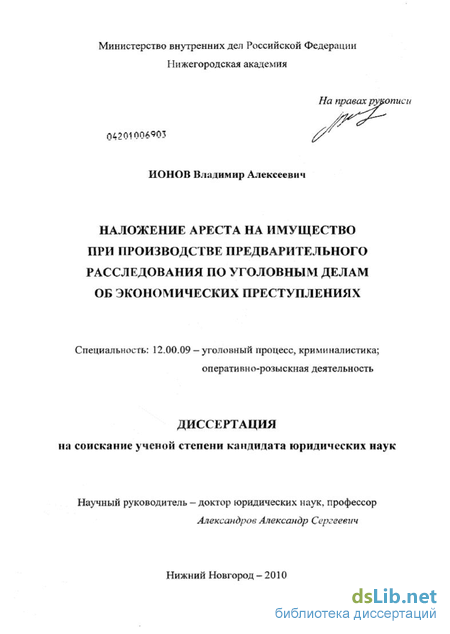 Министерство внутренних дел Российской Федерации
Нижегородская академия

На правах рукописи

04201006903

ИОНОВ Владимир Алексеевич

НАЛОЖЕНИЕ АРЕСТА НА ИМУЩЕСТВО ПРИ ПРОИЗВОДСТВЕ ПРЕДВАРИТЕЛЬНОГО РАССЛЕДОВАНИЯ ПО УГОЛОВНЫМ ДЕЛАМ ОБ ЭКОНОМИЧЕСКИХ ПРЕСТУПЛЕНИЯХ

Специальность: 12.00.09 – уголовный процесс, криминалистика; оперативно-розыскная деятельность

ДИССЕРТАЦИЯ
на соискание ученой степени кандидата юридических наук

Научный руководитель – доктор юридических наук, профессор
Александров Александр Сергеевич

Нижний Новгород – 2010

dsLib.net
библиотека диссертаций